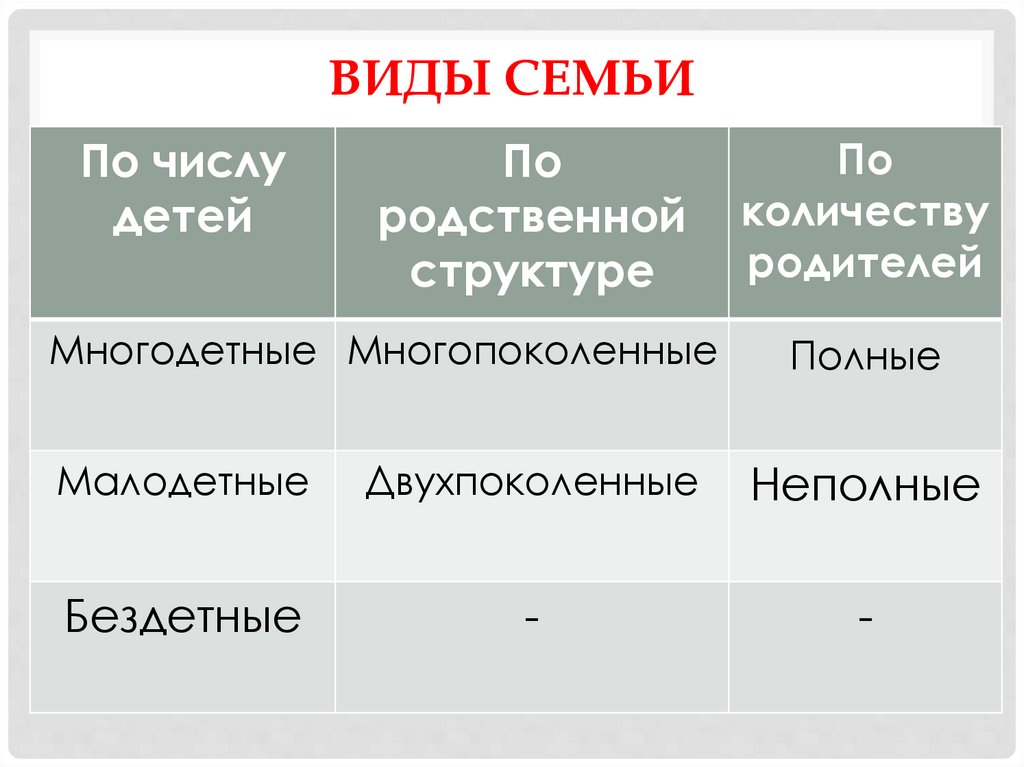 ВИДЫ СЕМЬИ

| По числу детей | По родственной структуре | По количеству родителей |
|---|---|---|
| Многодетные | Многопоколенные | Полные |
| Малодетные | Двухпоколенные | Неполные |
| Бездетные | - | - |